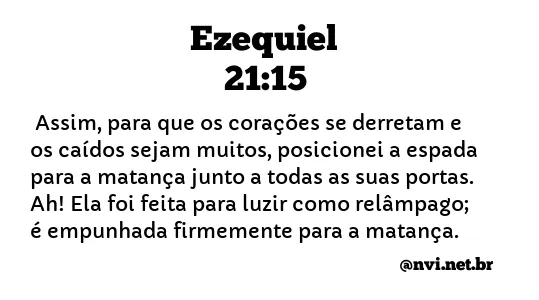 Ezequiel
21:15

Assim, para que os corações se derretam e os caídos sejam muitos, posicionei a espada para a matança junto a todas as suas portas. Ah! Ela foi feita para luzir como relâmpago; é empunhada firmemente para a matança.

@nvi.net.br